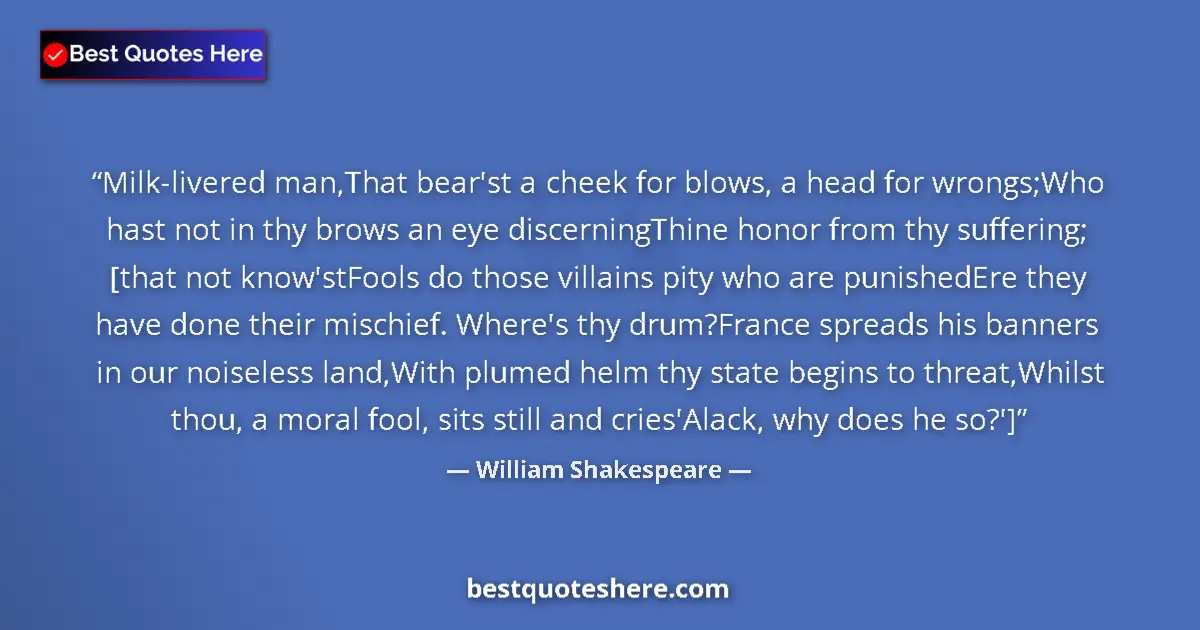 Best Quotes Here

“Milk-livered man,That bear'st a cheek for blows, a head for wrongs;Who hast not in thy brows an eye discerningThine honor from thy suffering; [that not know'stFools do those villains pity who are punishedEre they have done their mischief. Where's thy drum?France spreads his banners in our noiseless land,With plumed helm thy state begins to threat,Whilst thou, a moral fool, sits still and cries'Alack, why does he so?']”

— William Shakespeare —

bestquoteshere.com